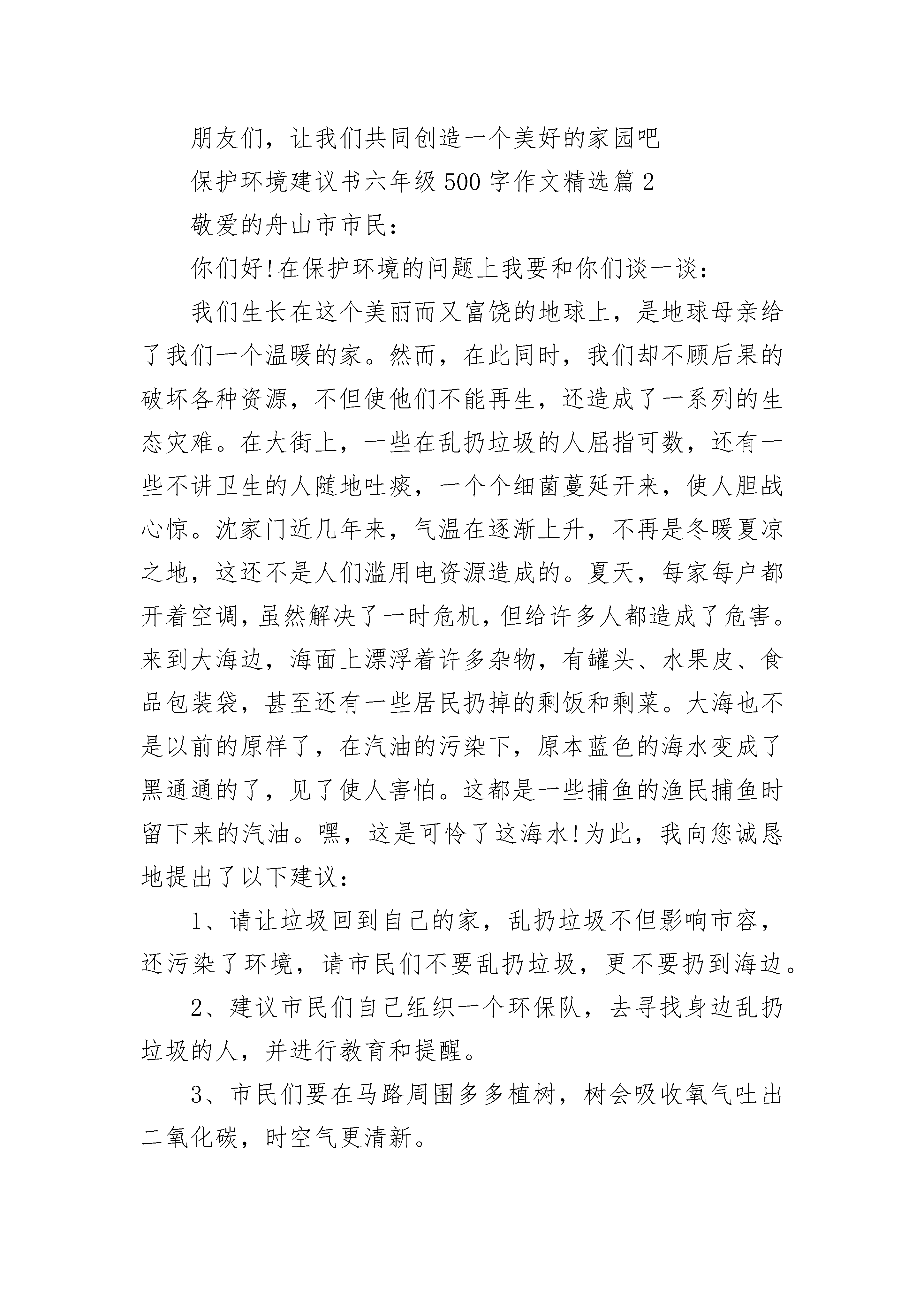 朋友们，让我们共同创造一个美好的家园吧

保护环境建议书六年级500字作文精选篇2

敬爱的舟山市市民：

你们好!在保护环境的问题上我要和你们谈一谈：

我们生长在这个美丽而又富饶的地球上，是地球母亲给了我们一个温暖的家。然而，在此同时，我们却不顾后果的破坏各种资源，不但使他们不能再生，还造成了一系列的生态灾难。在大街上，一些在乱扔垃圾的人屈指可数，还有一些不讲卫生的人随地吐痰，一个个细菌蔓延开来，使人胆战心惊。沈家门近几年来，气温在逐渐上升，不再是冬暖夏凉之地，这还不是人们滥用电资源造成的。夏天，每家每户都开着空调，虽然解决了一时危机，但给许多人都造成了危害。来到大海边，海面上漂浮着许多杂物，有罐头、水果皮、食品包装袋，甚至还有一些居民扔掉的剩饭和剩菜。大海也不是以前的原样了，在汽油的污染下，原本蓝色的海水变成了黑通通的了，见了使人害怕。这都是一些捕鱼的渔民捕鱼时留下来的汽油。嘿，这是可怜了这海水!为此，我向您诚恳地提出了以下建议：

1、请让垃圾回到自己的家，乱扔垃圾不但影响市容，还污染了环境，请市民们不要乱扔垃圾，更不要扔到海边。

2、建议市民们自己组织一个环保队，去寻找身边乱扔垃圾的人，并进行教育和提醒。

3、市民们要在马路周围多多植树，树会吸收氧气吐出二氧化碳，时空气更清新。